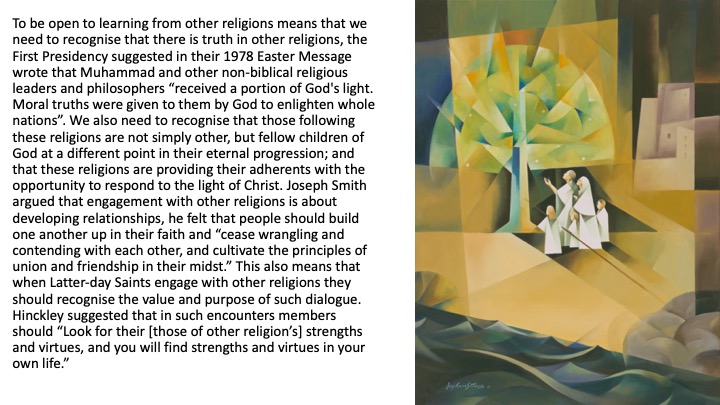 To be open to learning from other religions means that we need to recognise that there is truth in other religions, the First Presidency suggested in their 1978 Easter Message wrote that Muhammad and other non-biblical religious leaders and philosophers "received a portion of God's light. Moral truths were given to them by God to enlighten whole nations". We also need to recognise that those following these religions are not simply other, but fellow children of God at a different point in their eternal progression; and that these religions are providing their adherents with the opportunity to respond to the light of Christ. Joseph Smith argued that engagement with other religions is about developing relationships, he felt that people should build one another up in their faith and "cease wrangling and contending with each other, and cultivate the principles of union and friendship in their midst." This also means that when Latter-day Saints engage with other religions they should recognise the value and purpose of such dialogue. Hinckley suggested that in such encounters members should "Look for their [those of other religion's] strengths and virtues, and you will find strengths and virtues in your own life."